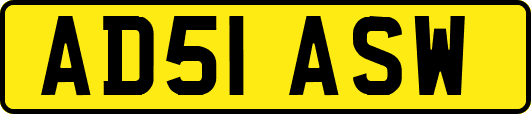 AD51 ASW